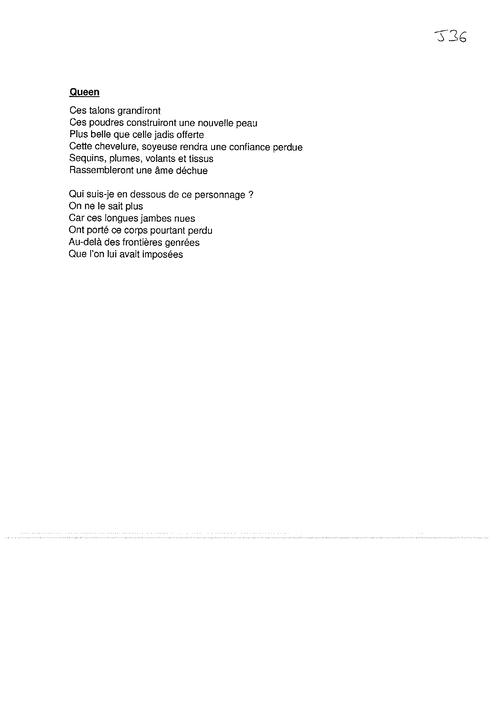 J36

Queen

Ces talons grandiront
Ces poudres construiront une nouvelle peau
Plus belle que celle jadis offerte
Cette chevelure, soyeuse rendra une confiance perdue
Sequins, plumes, volants et tissus
Rassembleront une âme déchue

Qui suis-je en dessous de ce personnage ?
On ne le sait plus
Car ces longues jambes nues
Ont porté ce corps pourtant perdu
Au-delà des frontières genrées
Que l'on lui avait imposées